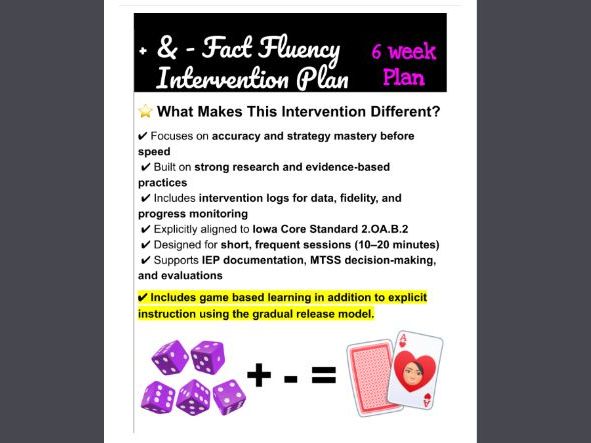 + & - Fact Fluency Intervention Plan

6 week Plan

⭐ What Makes This Intervention Different?

✔ Focuses on accuracy and strategy mastery before speed
✔ Built on strong research and evidence-based practices
✔ Includes intervention logs for data, fidelity, and progress monitoring
✔ Explicitly aligned to Iowa Core Standard 2.OA.B.2
✔ Designed for short, frequent sessions (10–20 minutes)
✔ Supports IEP documentation, MTSS decision-making, and evaluations

✔ Includes game based learning in addition to explicit instruction using the gradual release model.

+ - =

A

A